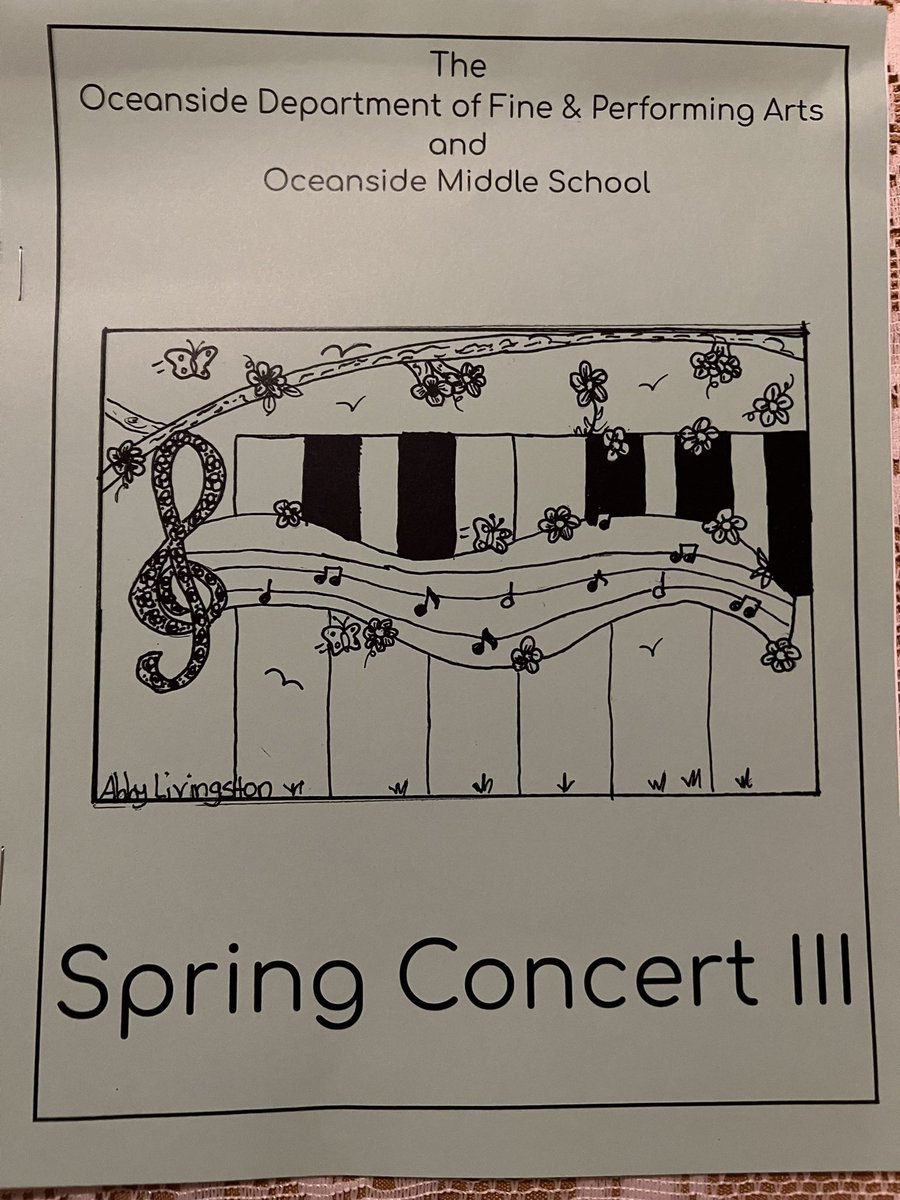 The
Oceanside Department of Fine & Performing Arts
and
Oceanside Middle School

Abby Livingston

Spring Concert III